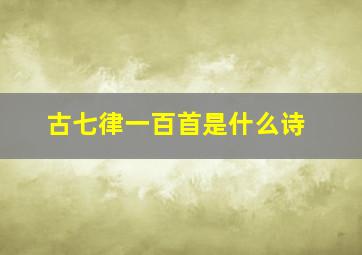 古七律一百首是什么诗